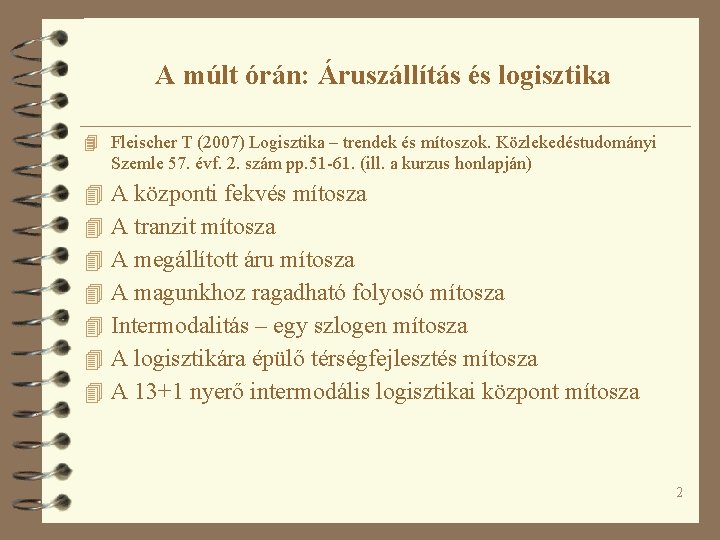 A múlt órán: Áruszállítás és logisztika

Fleischer T (2007) Logisztika – trendek és mítoszok. Közlekedéstudományi Szemle 57. évf. 2. szám pp.51-61. (ill. a kurzus honlapján)

A központi fekvés mítosza

A tranzit mítosza

A megállított áru mítosza

A magunkhoz ragadható folyosó mítosza

Intermodalitás – egy szlogen mítosza

A logisztikára épülő térségfejlesztés mítosza

A 13+1 nyerő intermodális logisztikai központ mítosza

2